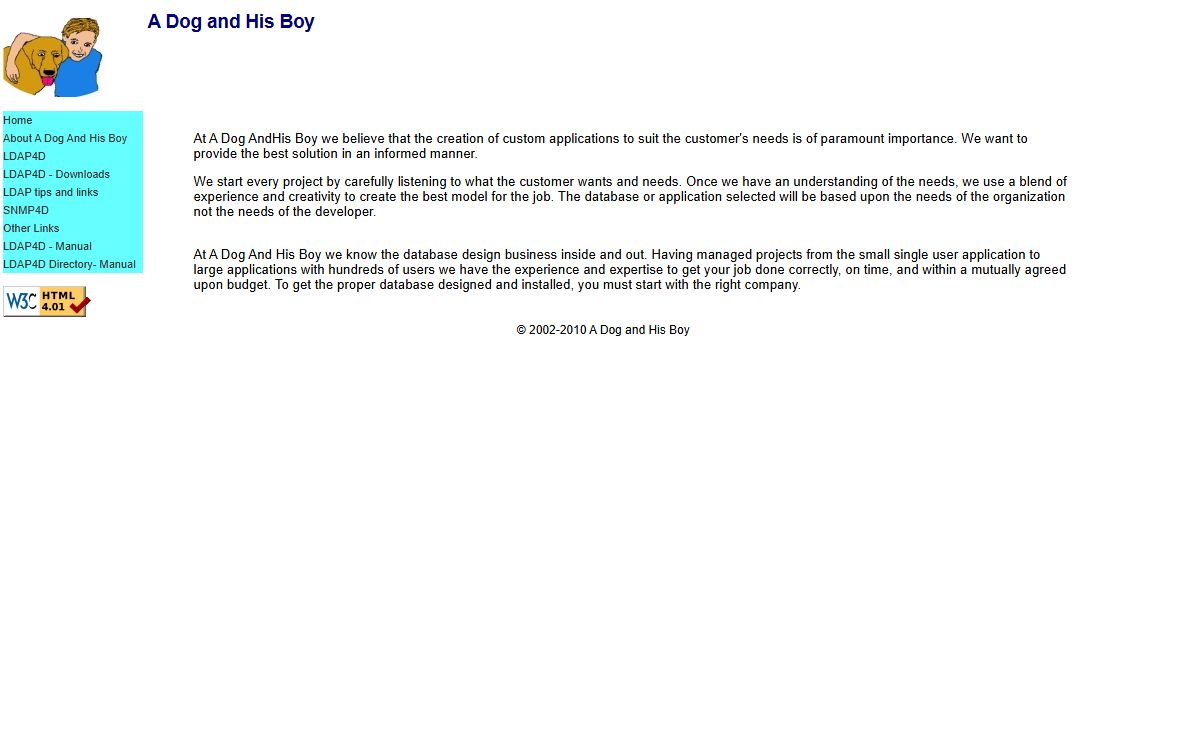 A Dog and His Boy

Home
About A Dog And His Boy
LDAP4D
LDAP4D - Downloads
LDAP tips and links
SNMP4D
Other Links
LDAP4D - Manual
LDAP4D Directory- Manual

W3C HTML 4.01

At A Dog AndHis Boy we believe that the creation of custom applications to suit the customer's needs is of paramount importance. We want to provide the best solution in an informed manner.

We start every project by carefully listening to what the customer wants and needs. Once we have an understanding of the needs, we use a blend of experience and creativity to create the best model for the job. The database or application selected will be based upon the needs of the organization not the needs of the developer.

At A Dog And His Boy we know the database design business inside and out. Having managed projects from the small single user application to large applications with hundreds of users we have the experience and expertise to get your job done correctly, on time, and within a mutually agreed upon budget. To get the proper database designed and installed, you must start with the right company.

© 2002-2010 A Dog and His Boy